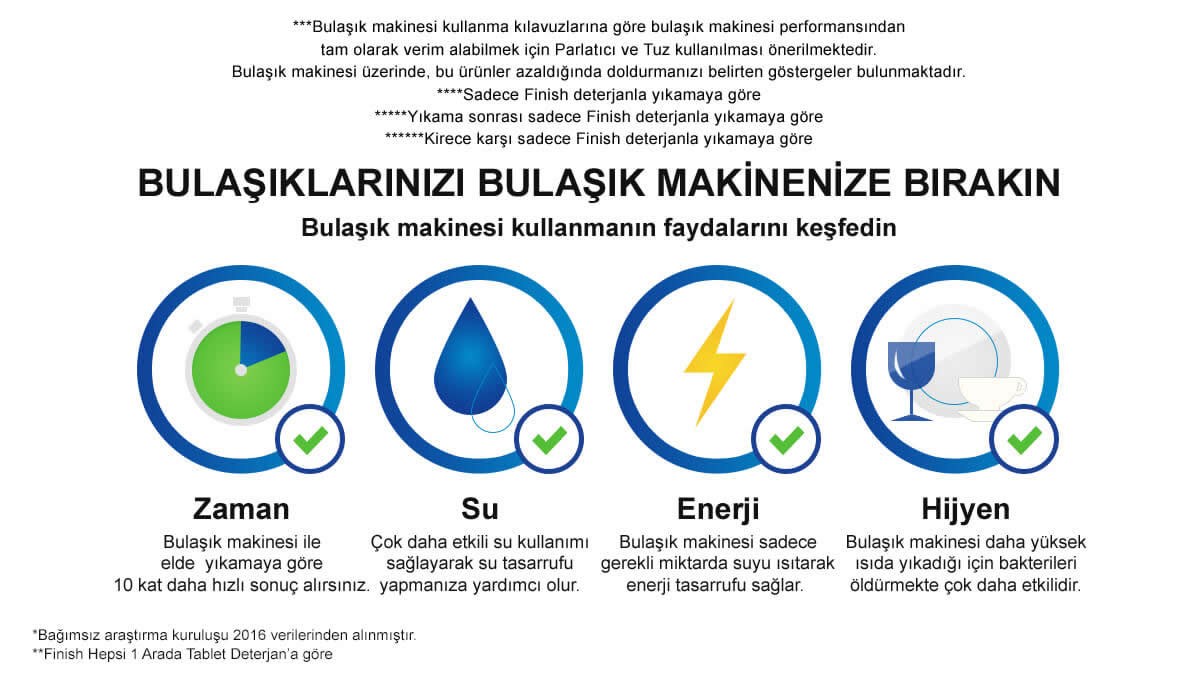 ***Bulaşık makinesi kullanma kılavuzlarına göre bulaşık makinesi performansından tam olarak verim alabilmek için Parlatıcı ve Tuz kullanılması önerilmektedir. Bulaşık makinesi üzerinde, bu ürünler azaldığında doldurmanızı belirten göstergeler bulunmaktadır.
****Sadece Finish deterjanla yıkamaya göre
*****Yıkama sonrası sadece Finish deterjanla yıkamaya göre
******Kirece karşı sadece Finish deterjanla yıkamaya göre

BULAŞIKLARINIZI BULAŞIK MAKİNENİZE BIRAKIN

Bulaşık makinesi kullanmanın faydalarını keşfedin

Zaman

Bulaşık makinesi ile elde yıkamaya göre 10 kat daha hızlı sonuç alırsınız.

Su

Çok daha etkili su kullanımı sağlayarak su tasarrufu yapmanıza yardımcı olur.

Enerji

Bulaşık makinesi sadece gerekli miktarda suyu ısıtarak enerji tasarrufu sağlar.

Hijyen

Bulaşık makinesi daha yüksek ısıda yıkadığı için bakterileri öldürmekte çok daha etkilidir.

*Bağımsız araştırma kuruluşu 2016 verilerinden alınmıştır.
**Finish Hepsi 1 Arada Tablet Deterjan'a göre